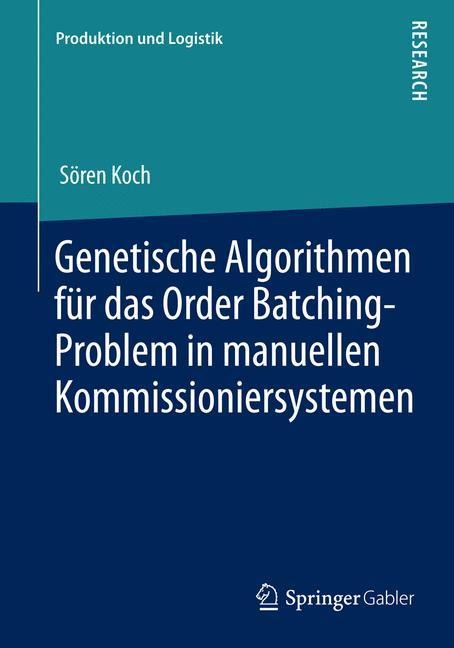 Produktion und Logistik

RESEARCH

Sören Koch

Genetische Algorithmen für das Order Batching-Problem in manuellen Kommissioniersystemen

Springer Gabler